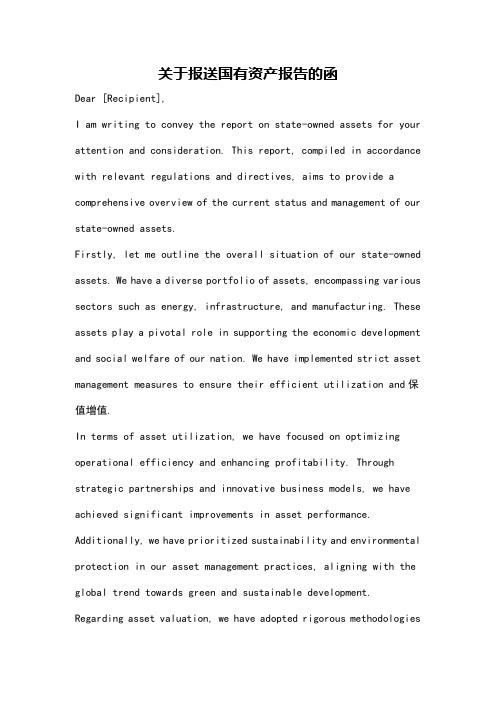 关于报送国有资产报告的函

Dear [Recipient],

I am writing to convey the report on state-owned assets for your attention and consideration. This report, compiled in accordance with relevant regulations and directives, aims to provide a comprehensive overview of the current status and management of our state-owned assets.

Firstly, let me outline the overall situation of our state-owned assets. We have a diverse portfolio of assets, encompassing various sectors such as energy, infrastructure, and manufacturing. These assets play a pivotal role in supporting the economic development and social welfare of our nation. We have implemented strict asset management measures to ensure their efficient utilization and 保值增值.

In terms of asset utilization, we have focused on optimizing operational efficiency and enhancing profitability. Through strategic partnerships and innovative business models, we have achieved significant improvements in asset performance. Additionally, we have prioritized sustainability and environmental protection in our asset management practices, aligning with the global trend towards green and sustainable development.

Regarding asset valuation, we have adopted rigorous methodologies